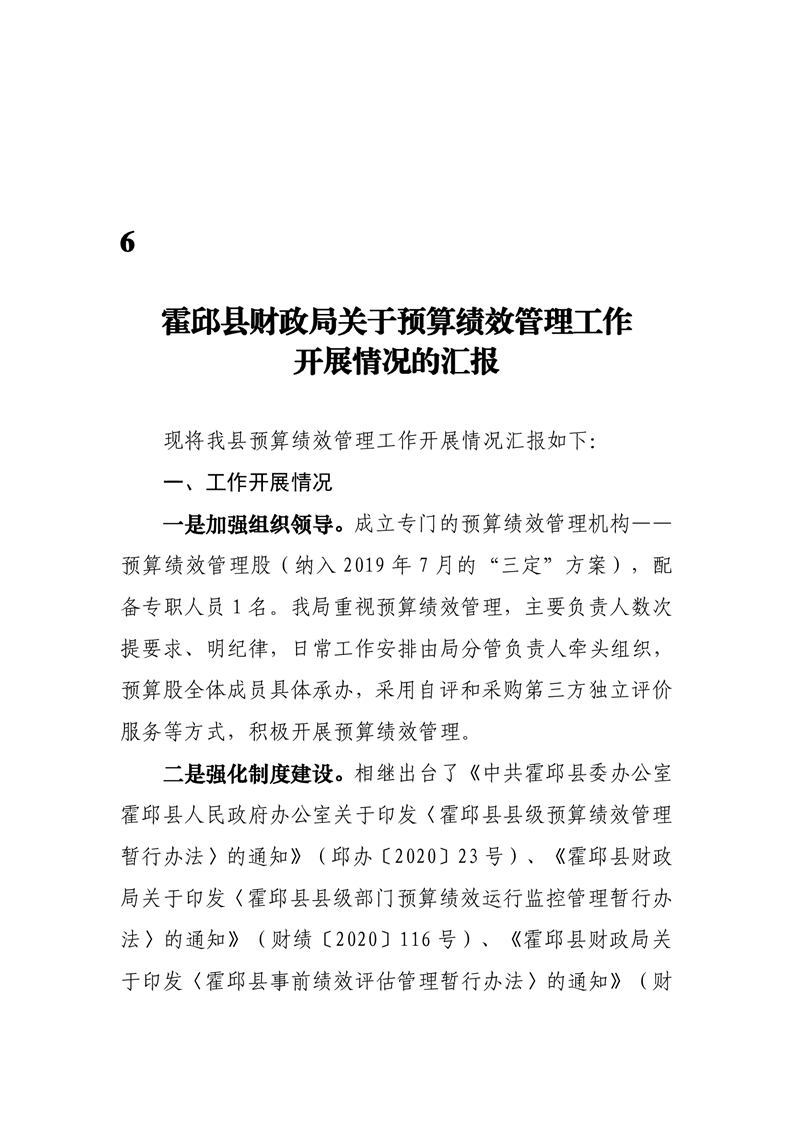 6

霍邱县财政局关于预算绩效管理工作开展情况的汇报

现将我县预算绩效管理工作开展情况汇报如下:

一、工作开展情况

一是加强组织领导。成立专门的预算绩效管理机构——预算绩效管理股（纳入 2019 年 7 月的“三定”方案），配备专职人员 1 名。我局重视预算绩效管理，主要负责人数次提要求、明纪律，日常工作安排由局分管负责人牵头组织，预算股全体成员具体承办，采用自评和采购第三方独立评价服务等方式，积极开展预算绩效管理。

二是强化制度建设。相继出台了《中共霍邱县委办公室霍邱县人民政府办公室关于印发〈霍邱县县级预算绩效管理暂行办法〉的通知》（邱办〔2020〕23 号）、《霍邱县财政局关于印发〈霍邱县县级部门预算绩效运行监控管理暂行办法〉的通知》（财绩〔2020〕116 号）、《霍邱县财政局关于印发〈霍邱县事前绩效评估管理暂行办法〉的通知》（财